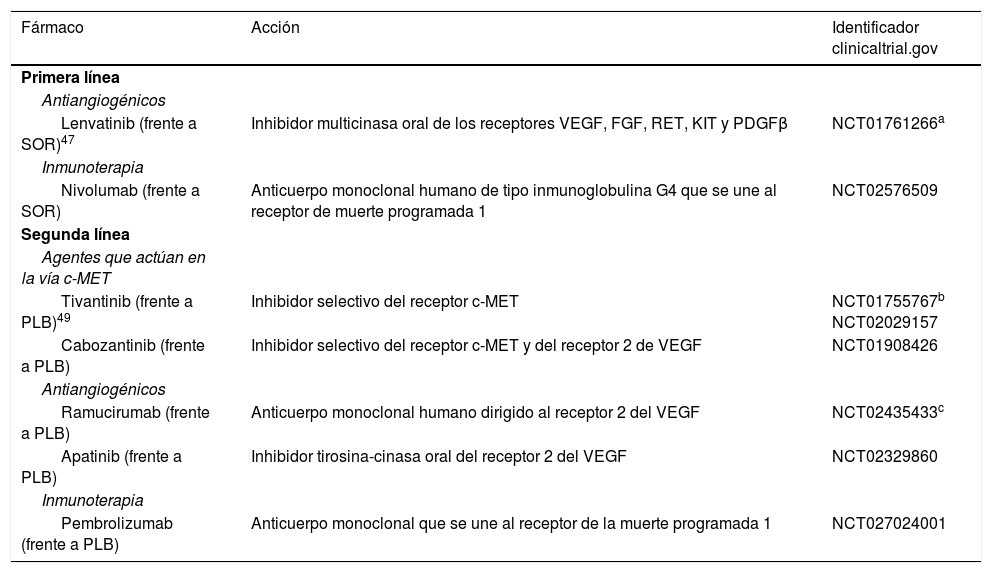 | Fármaco | Acción | Identificador clinicaltrial.gov |
|---|---|---|
| **Primera línea** | | |
| *Antiangiogénicos* | | |
| Lenvatinib (frente a SOR)$^{47}$ | Inhibidor multicinasa oral de los receptores VEGF, FGF, RET, KIT y PDGFβ | NCT01761266$^{a}$ |
| *Inmunoterapia* | | |
| Nivolumab (frente a SOR) | Anticuerpo monoclonal humano de tipo inmunoglobulina G4 que se une al receptor de muerte programada 1 | NCT02576509 |
| **Segunda línea** | | |
| *Agentes que actúan en la vía c-MET* | | |
| Tivantinib (frente a PLB)$^{49}$ | Inhibidor selectivo del receptor c-MET | NCT01755767$^{b}$ NCT02029157 |
| Cabozantinib (frente a PLB) | Inhibidor selectivo del receptor c-MET y del receptor 2 de VEGF | NCT01908426 |
| *Antiangiogénicos* | | |
| Ramucirumab (frente a PLB) | Anticuerpo monoclonal humano dirigido al receptor 2 del VEGF | NCT02435433$^{c}$ |
| Apatinib (frente a PLB) | Inhibidor tirosina-cinasa oral del receptor 2 del VEGF | NCT02329860 |
| *Inmunoterapia* | | |
| Pembrolizumab (frente a PLB) | Anticuerpo monoclonal que se une al receptor de la muerte programada 1 | NCT027024001 |